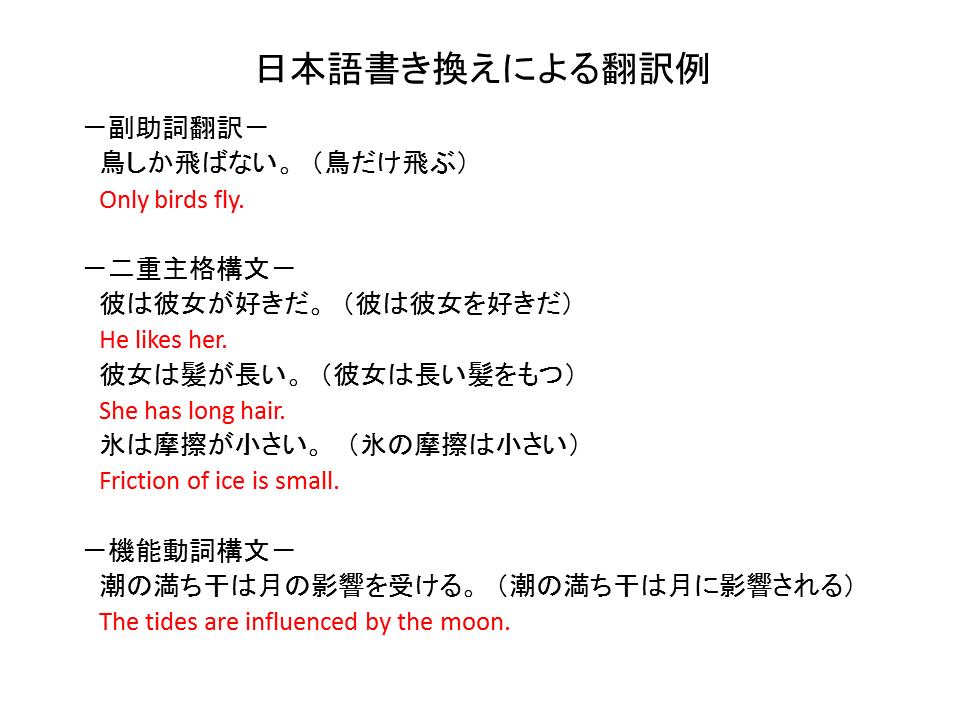 日本語書き換えによる翻訳例

－副助詞翻訳－
鳥しか飛ばない。（鳥だけ飛ぶ）
Only birds fly.

－二重主格構文－
彼は彼女が好きだ。（彼は彼女を好きだ）
He likes her.
彼女は髪が長い。（彼女は長い髪をもつ）
She has long hair.
氷は摩擦が小さい。（氷の摩擦は小さい）
Friction of ice is small.

－機能動詞構文－
潮の満ち干は月の影響を受ける。（潮の満ち干は月に影響される）
The tides are influenced by the moon.